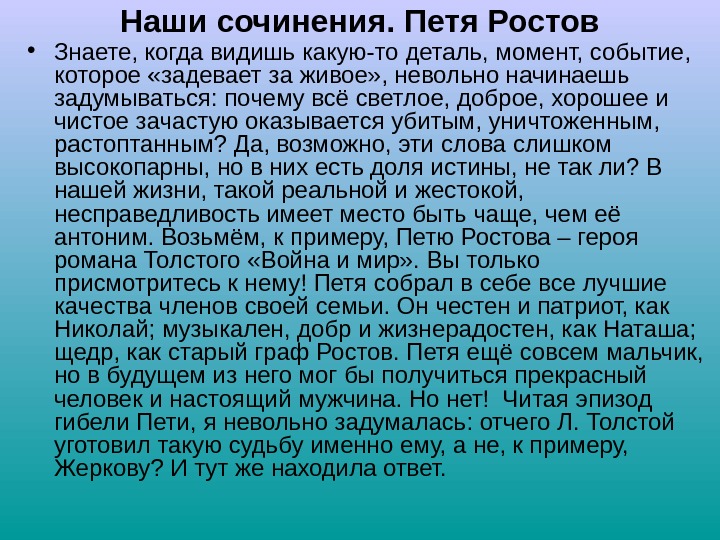 Наши сочинения. Петя Ростов

• Знаете, когда видишь какую-то деталь, момент, событие, которое «задевает за живое», невольно начинаешь задумываться: почему всё светлое, доброе, хорошее и чистое зачастую оказывается убитым, уничтоженным, растоптанным? Да, возможно, эти слова слишком высокопарны, но в них есть доля истины, не так ли? В нашей жизни, такой реальной и жестокой, несправедливость имеет место быть чаще, чем её антоним. Возьмём, к примеру, Петю Ростова – героя романа Толстого «Война и мир». Вы только присмотритесь к нему! Петя собрал в себе все лучшие качества членов своей семьи. Он честен и патриот, как Николай; музыкален, добр и жизнерадостен, как Наташа; щедр, как старый граф Ростов. Петя ещё совсем мальчик, но в будущем из него мог бы получиться прекрасный человек и настоящий мужчина. Но нет! Читая эпизод гибели Пети, я невольно задумалась: отчего Л. Толстой уготовил такую судьбу именно ему, а не, к примеру, Жеркову? И тут же находила ответ.